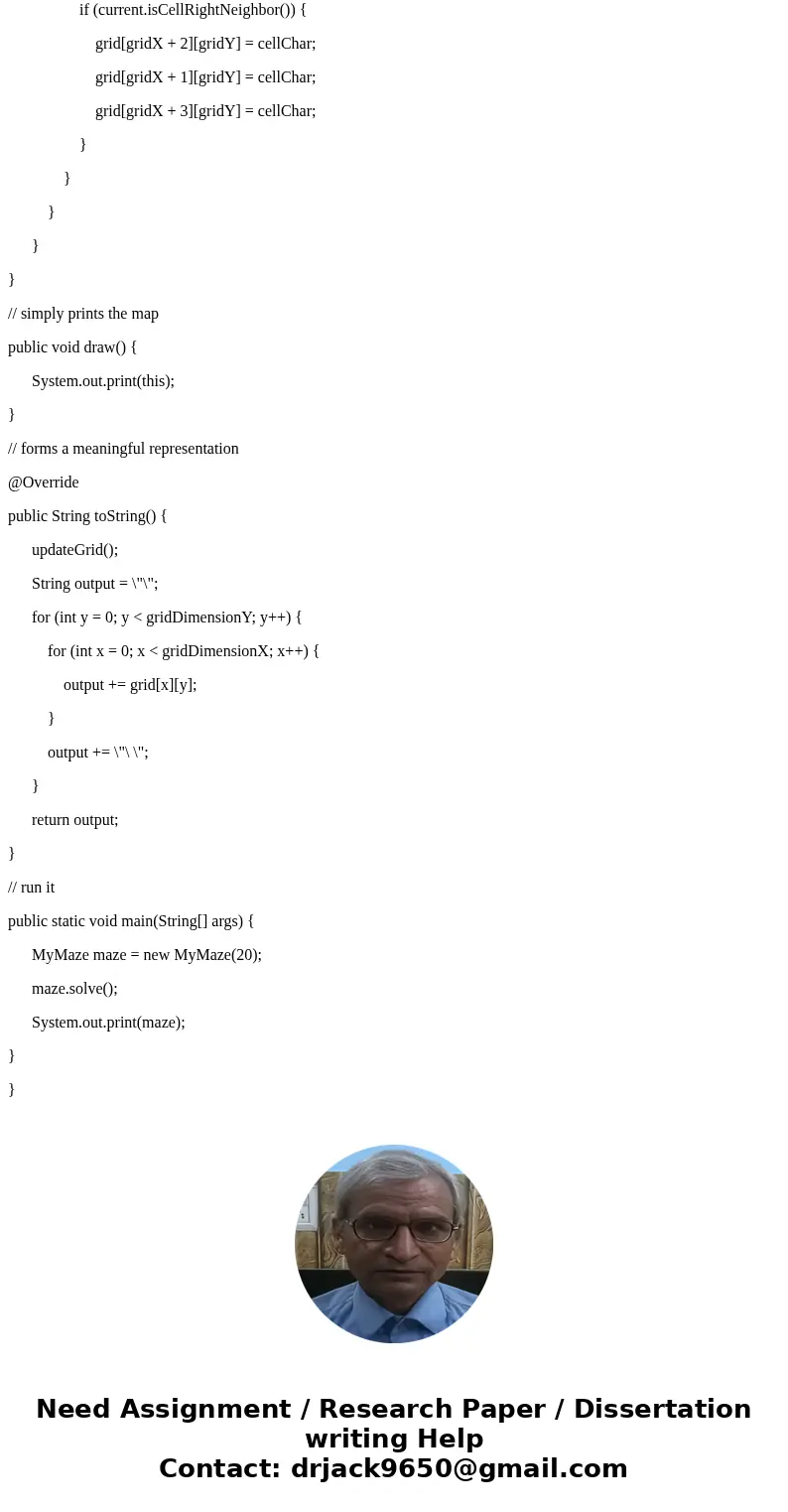 if (current.isCellRightNeighbor()) {
grid[gridX + 2][gridY] = cellChar;
grid[gridX + 1][gridY] = cellChar;
grid[gridX + 3][gridY] = cellChar;
}
}
}
}
}
// simply prints the map
public void draw() {
System.out.print(this);
}
// forms a meaningful representation
@Override
public String toString() {
updateGrid();
String output = \"\";
for (int y = 0; y < gridDimensionY; y++) {
for (int x = 0; x < gridDimensionX; x++) {
output += grid[x][y];
}
output += \"\ \";
}
return output;
}
// run it
public static void main(String[] args) {
MyMaze maze = new MyMaze(20);
maze.solve();
System.out.print(maze);
}
}

Need Assignment / Research Paper / Dissertation writing Help
Contact: drjack9650@gmail.com